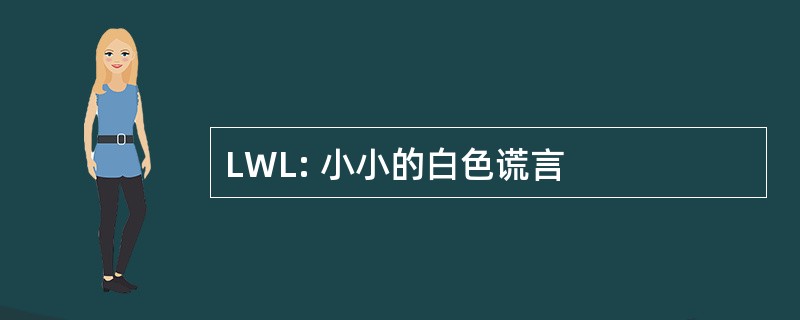 LWL: 小小的白色谎言